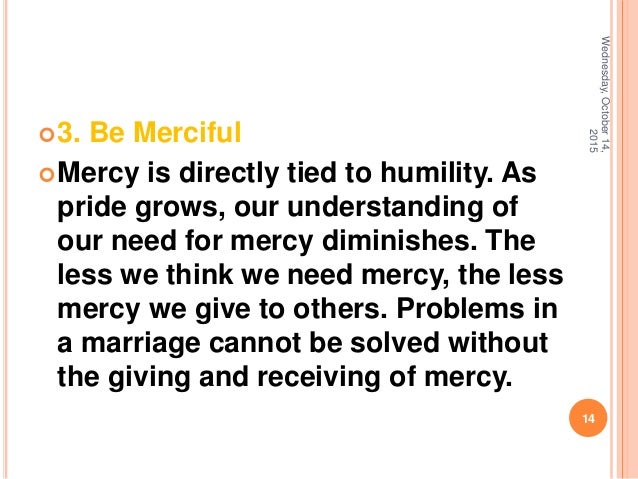 Wednesday, October 14, 2015

3. Be Merciful

Mercy is directly tied to humility. As pride grows, our understanding of our need for mercy diminishes. The less we think we need mercy, the less mercy we give to others. Problems in a marriage cannot be solved without the giving and receiving of mercy.

14